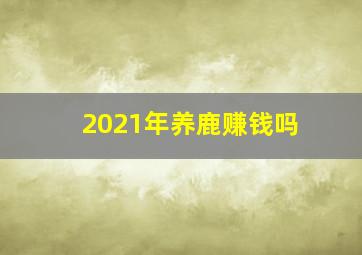 2021年养鹿赚钱吗